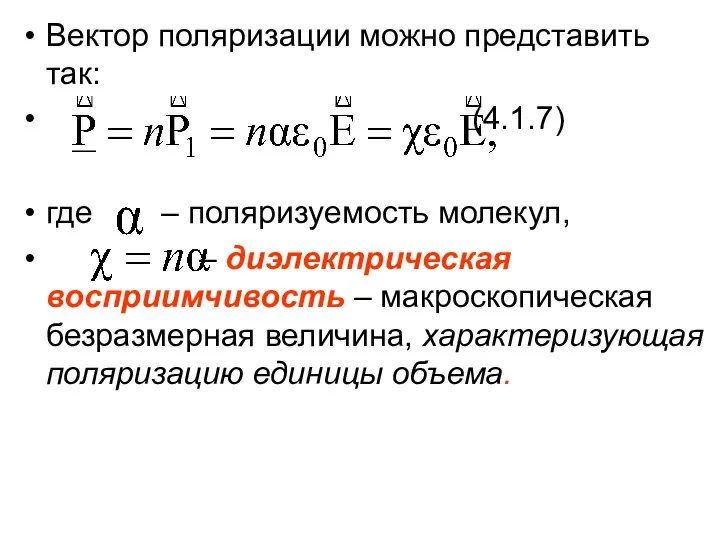 • Вектор поляризации можно представить так:

• $\vec{P} = n\vec{P}_1 = n\alpha\varepsilon_0\vec{E} = \chi\varepsilon_0\vec{E},$ (4.1.7)

• где $\alpha$ – поляризуемость молекул,

• $\chi = n\alpha$ – диэлектрическая восприимчивость – макроскопическая безразмерная величина, характеризующая поляризацию единицы объема.